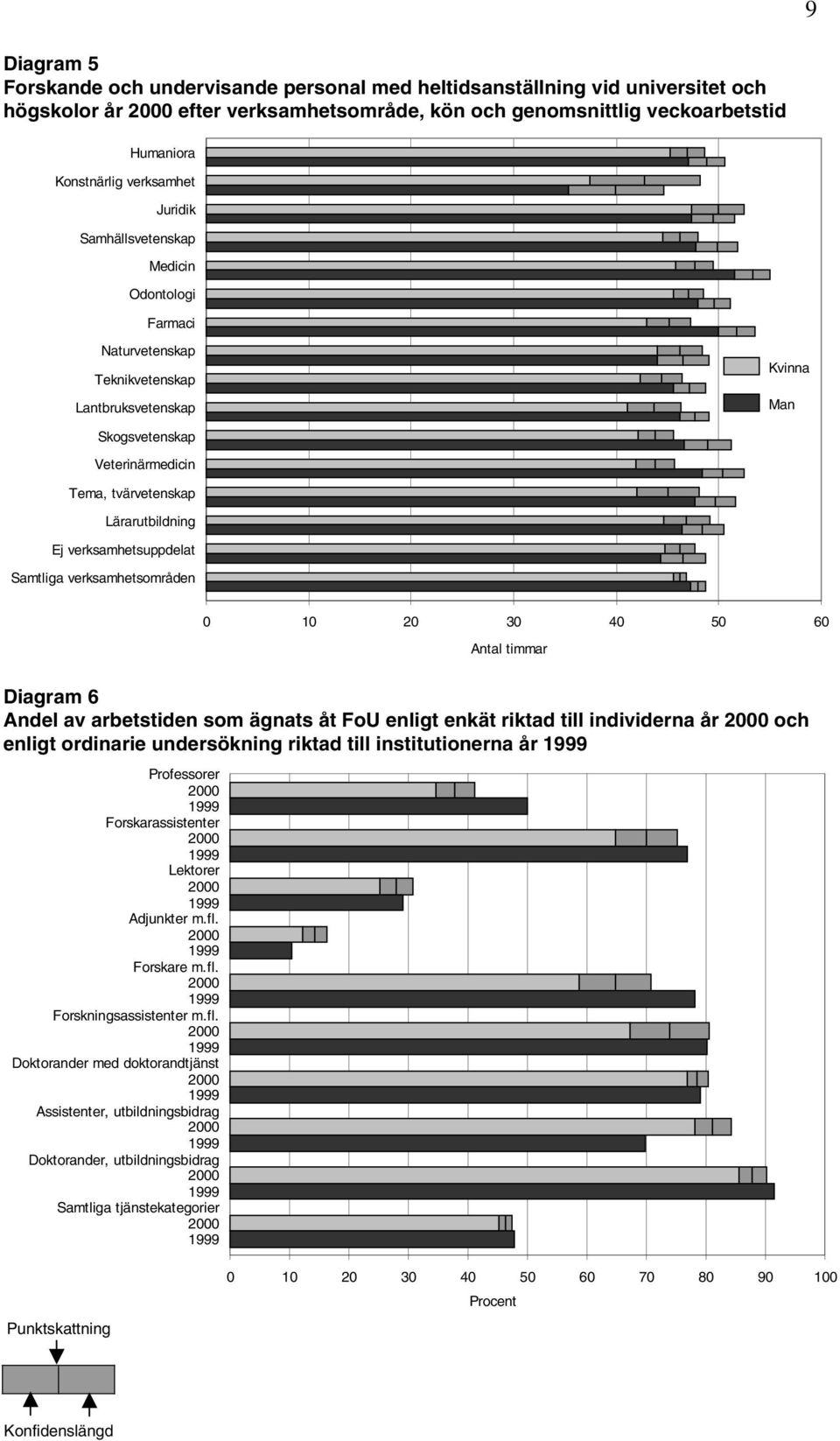 9

Diagram 5
Forskande och undervisande personal med heltidsanställning vid universitet och högskolor år 2000 efter verksamhetsområde, kön och genomsnittlig veckoarbetstid

Humaniora
Konstnärlig verksamhet
Juridik
Samhällsvetenskap
Medicin
Odontologi
Farmaci
Naturvetenskap
Teknikvetenskap
Lantbruksvetenskap
Skogsvetenskap
Veterinärmedicin
Tema, tvärvetenskap
Lärarutbildning
Ej verksamhetsuppdelat
Samtliga verksamhetsområden

Kvinna
Man

0 10 20 30 40 50 60
Antal timmar

Diagram 6
Andel av arbetstiden som ägnats åt FoU enligt enkät riktad till individerna år 2000 och enligt ordinarie undersökning riktad till institutionerna år 1999

Professorer
2000
1999
Forskarassistenter
2000
1999
Lektorer
2000
1999
Adjunkter m.fl.
2000
1999
Forskare m.fl.
2000
1999
Forskningsassistenter m.fl.
2000
1999
Doktorander med doktorandtjänst
2000
1999
Assistenter, utbildningsbidrag
2000
1999
Doktorander, utbildningsbidrag
2000
1999
Samtliga tjänstekategorier
2000
1999

0 10 20 30 40 50 60 70 80 90 100
Procent

Punktskattning

Konfidenslängd